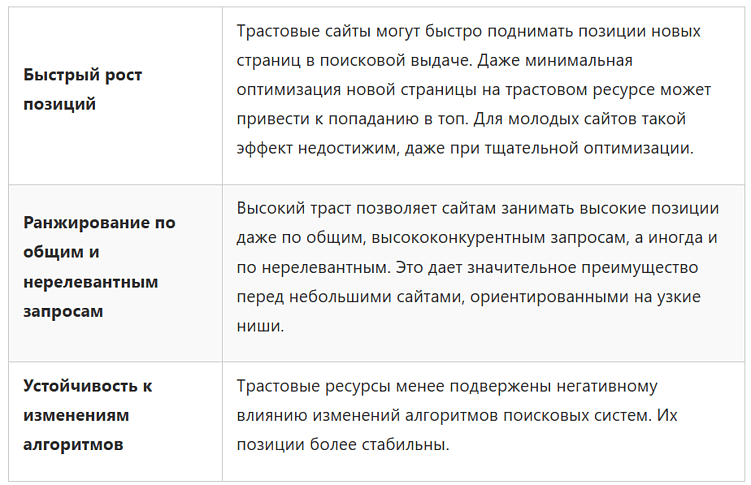 | | |
|---|---|
| **Быстрый рост позиций** | Трастовые сайты могут быстро поднимать позиции новых страниц в поисковой выдаче. Даже минимальная оптимизация новой страницы на трастовом ресурсе может привести к попаданию в топ. Для молодых сайтов такой эффект недостижим, даже при тщательной оптимизации. |
| **Ранжирование по общим и нерелевантным запросам** | Высокий траст позволяет сайтам занимать высокие позиции даже по общим, высококонкурентным запросам, а иногда и по нерелевантным. Это дает значительное преимущество перед небольшими сайтами, ориентированными на узкие ниши. |
| **Устойчивость к изменениям алгоритмов** | Трастовые ресурсы менее подвержены негативному влиянию изменений алгоритмов поисковых систем. Их позиции более стабильны. |